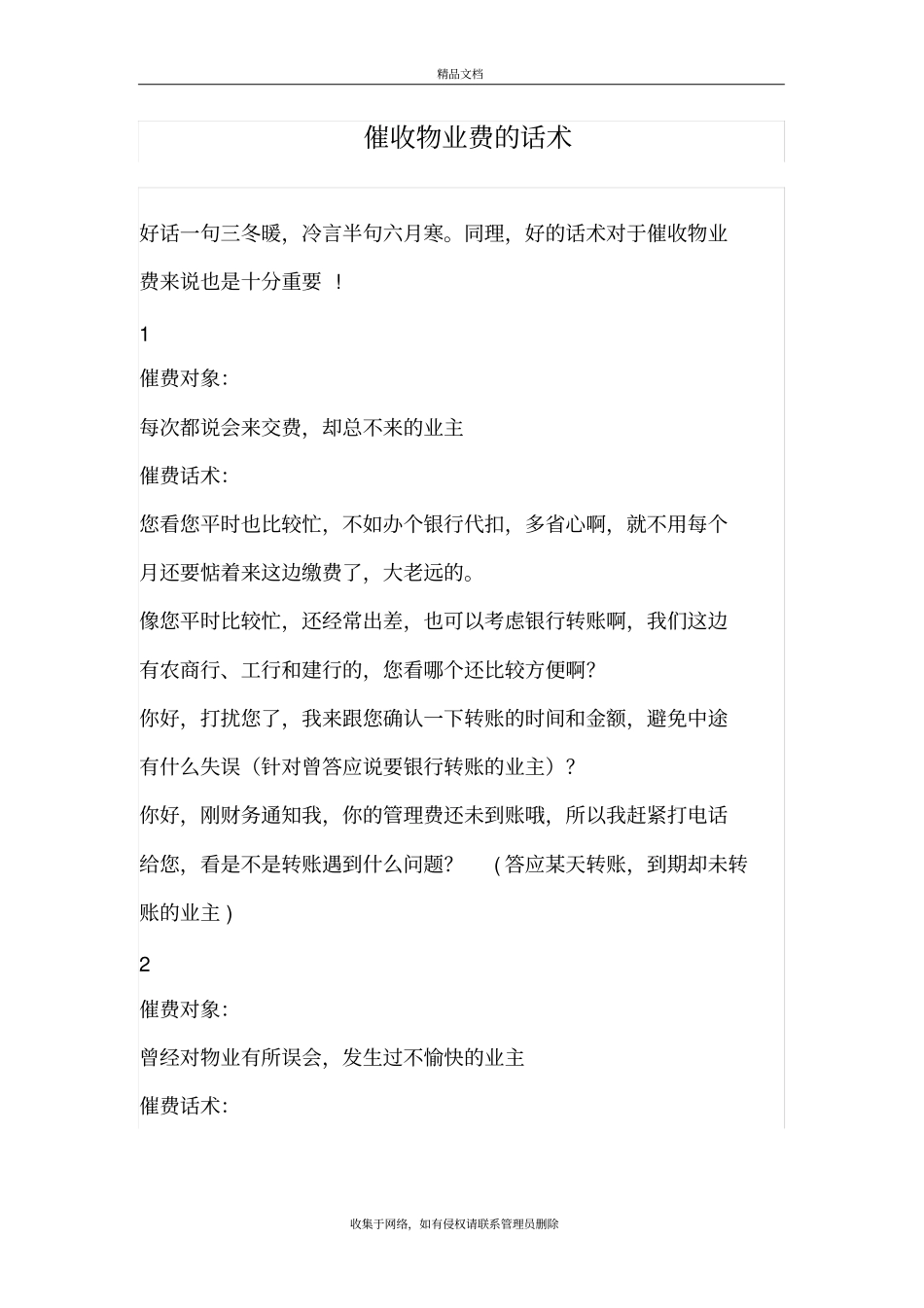 精品文档

催收物业费的话术

好话一句三冬暖，冷言半句六月寒。同理，好的话术对于催收物业费来说也是十分重要 ！

1

催费对象：

每次都说会来交费，却总不来的业主

催费话术：

您看您平时也比较忙，不如办个银行代扣，多省心啊，就不用每个月还要惦着来这边缴费了，大老远的。

像您平时比较忙，还经常出差，也可以考虑银行转账啊，我们这边有农商行、工行和建行的，您看哪个还比较方便啊？

你好，打扰您了，我来跟您确认一下转账的时间和金额，避免中途有什么失误（针对曾答应说要银行转账的业主）？

你好，刚财务通知我，你的管理费还未到账哦，所以我赶紧打电话给您，看是不是转账遇到什么问题？ （答应某天转账，到期却未转账的业主）

2

催费对象：

曾经对物业有所误会，发生过不愉快的业主

催费话术：

收集于网络，如有侵权请联系管理员删除